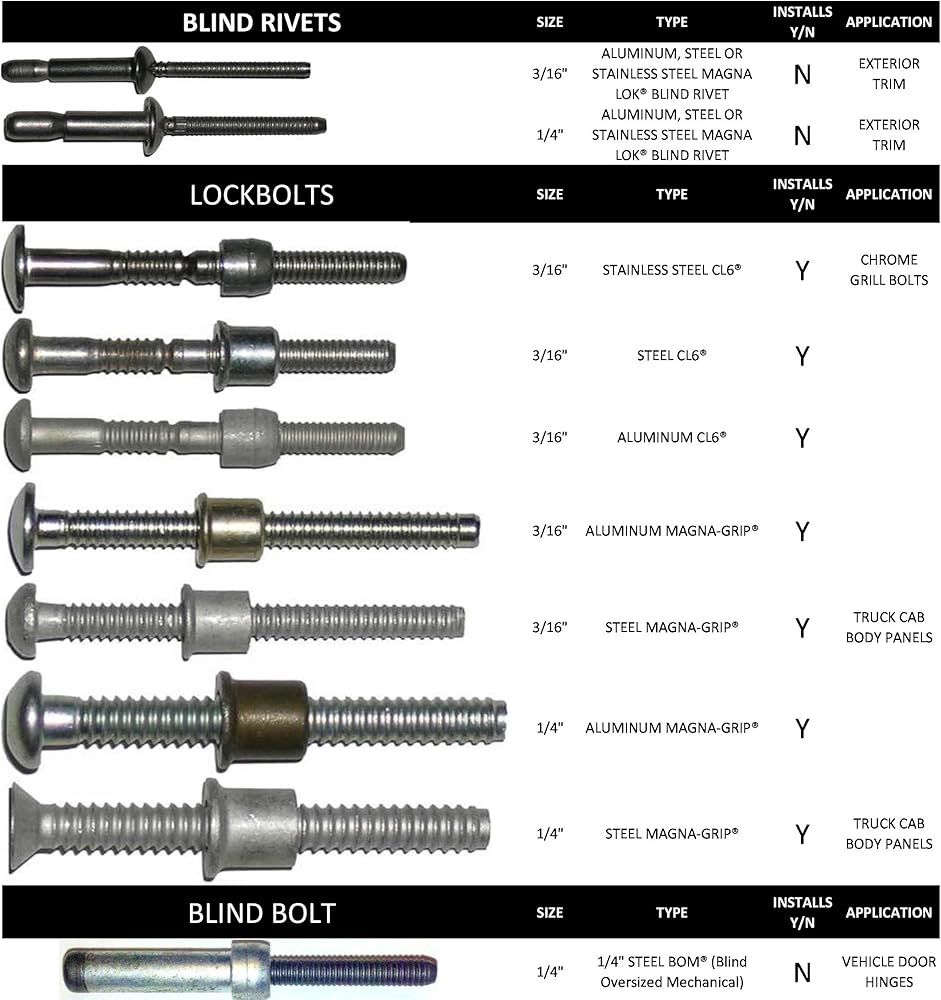 | BLIND RIVETS | SIZE | TYPE | INSTALLS Y/N | APPLICATION |
|---|---|---|---|---|
| | 3/16" | ALUMINUM, STEEL OR STAINLESS STEEL MAGNA LOK® BLIND RIVET | N | EXTERIOR TRIM |
| | 1/4" | ALUMINUM, STEEL OR STAINLESS STEEL MAGNA LOK® BLIND RIVET | N | EXTERIOR TRIM |

| LOCKBOLTS | SIZE | TYPE | INSTALLS Y/N | APPLICATION |
|---|---|---|---|---|
| | 3/16" | STAINLESS STEEL CL6® | Y | CHROME GRILL BOLTS |
| | 3/16" | STEEL CL6® | Y | |
| | 3/16" | ALUMINUM CL6® | Y | |
| | 3/16" | ALUMINUM MAGNA-GRIP® | Y | |
| | 3/16" | STEEL MAGNA-GRIP® | Y | TRUCK CAB BODY PANELS |
| | 1/4" | ALUMINUM MAGNA-GRIP® | Y | |
| | 1/4" | STEEL MAGNA-GRIP® | Y | TRUCK CAB BODY PANELS |

| BLIND BOLT | SIZE | TYPE | INSTALLS Y/N | APPLICATION |
|---|---|---|---|---|
| | 1/4" | 1/4" STEEL BOM® (Blind Oversized Mechanical) | N | VEHICLE DOOR HINGES |